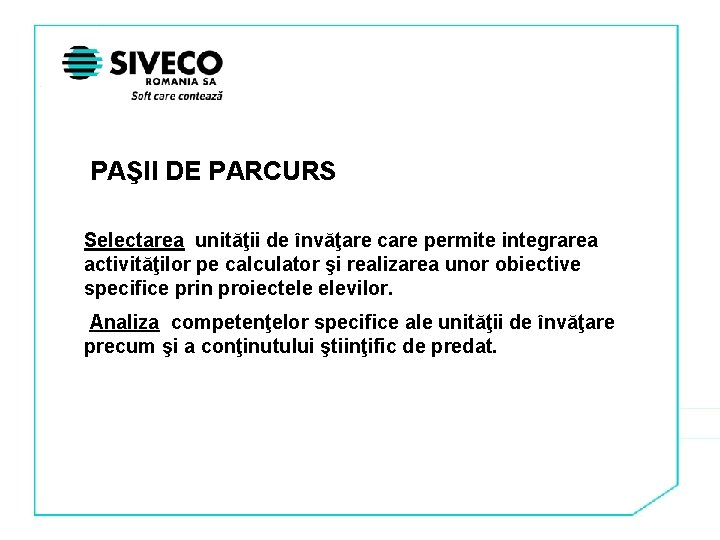 SIVECO
ROMANIA SA
Soft care contează

PAŞII DE PARCURS

Selectarea unităţii de învăţare care permite integrarea activităţilor pe calculator şi realizarea unor obiective specifice prin proiectele elevilor.

Analiza competenţelor specifice ale unităţii de învăţare precum şi a conţinutului ştiinţific de predat.